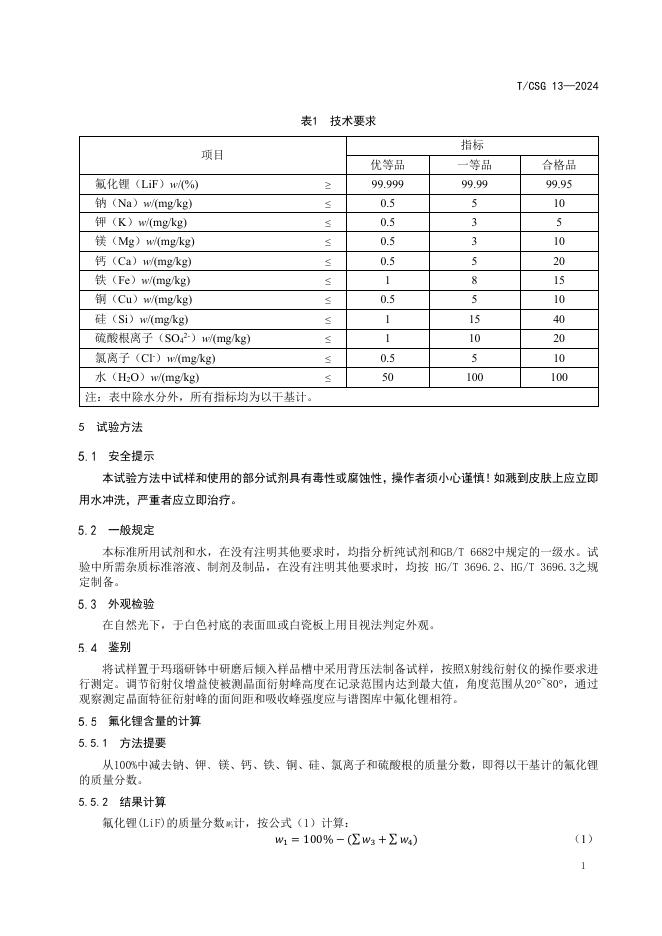 T/CSG 13—2024

表1　技术要求

| 项目 | | 指标 | | |
|---|---|---|---|---|
| | | 优等品 | 一等品 | 合格品 |
| 氟化锂（LiF）$w$/(%) | ≥ | 99.999 | 99.99 | 99.95 |
| 钠（Na）$w$/(mg/kg) | ≤ | 0.5 | 5 | 10 |
| 钾（K）$w$/(mg/kg) | ≤ | 0.5 | 3 | 5 |
| 镁（Mg）$w$/(mg/kg) | ≤ | 0.5 | 3 | 10 |
| 钙（Ca）$w$/(mg/kg) | ≤ | 0.5 | 5 | 20 |
| 铁（Fe）$w$/(mg/kg) | ≤ | 1 | 8 | 15 |
| 铜（Cu）$w$/(mg/kg) | ≤ | 0.5 | 5 | 10 |
| 硅（Si）$w$/(mg/kg) | ≤ | 1 | 15 | 40 |
| 硫酸根离子（$SO_4^{2-}$）$w$/(mg/kg) | ≤ | 1 | 10 | 20 |
| 氯离子（$Cl^-$）$w$/(mg/kg) | ≤ | 0.5 | 5 | 10 |
| 水（$H_2O$）$w$/(mg/kg) | ≤ | 50 | 100 | 100 |
| 注：表中除水分外，所有指标均为以干基计。 | | | | |

5　试验方法

5.1　安全提示

本试验方法中试样和使用的部分试剂具有毒性或腐蚀性，操作者须小心谨慎！如溅到皮肤上应立即用水冲洗，严重者应立即治疗。

5.2　一般规定

本标准所用试剂和水，在没有注明其他要求时，均指分析纯试剂和GB/T 6682中规定的一级水。试验中所需杂质标准溶液、制剂及制品，在没有注明其他要求时，均按 HG/T 3696.2、HG/T 3696.3之规定制备。

5.3　外观检验

在自然光下，于白色衬底的表面皿或白瓷板上用目视法判定外观。

5.4　鉴别

将试样置于玛瑙研钵中研磨后倾入样品槽中采用背压法制备试样，按照X射线衍射仪的操作要求进行测定。调节衍射仪增益使被测晶面衍射峰高度在记录范围内达到最大值，角度范围从20°~80°，通过观察测定晶面特征衍射峰的面间距和吸收峰强度应与谱图库中氟化锂相符。

5.5　氟化锂含量的计算

5.5.1　方法提要

从100%中减去钠、钾、镁、钙、铁、铜、硅、氯离子和硫酸根的质量分数，即得以干基计的氟化锂的质量分数。

5.5.2　结果计算

氟化锂(LiF)的质量分数$w_1$计，按公式（1）计算：

$w_1 = 100\% - (\sum w_3 + \sum w_4)$　　（1）

1